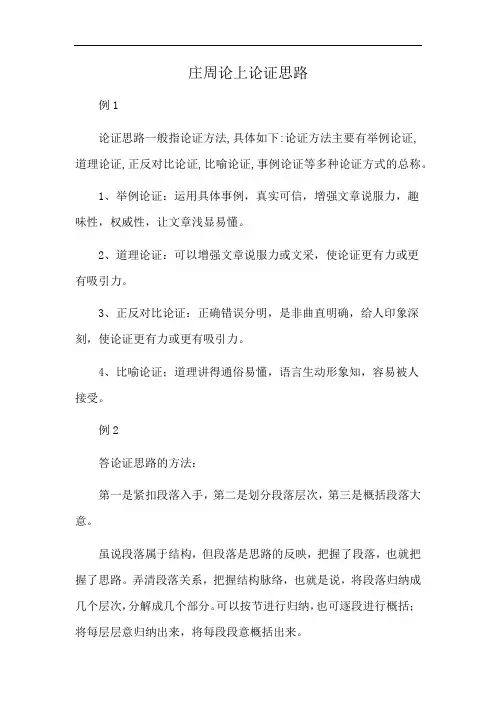 庄周论上论证思路

例1

论证思路一般指论证方法,具体如下:论证方法主要有举例论证,道理论证,正反对比论证,比喻论证,事例论证等多种论证方式的总称。

1、举例论证：运用具体事例，真实可信，增强文章说服力，趣味性，权威性，让文章浅显易懂。

2、道理论证：可以增强文章说服力或文采，使论证更有力或更有吸引力。

3、正反对比论证：正确错误分明，是非曲直明确，给人印象深刻，使论证更有力或更有吸引力。

4、比喻论证：道理讲得通俗易懂，语言生动形象知，容易被人接受。

例2

答论证思路的方法：

第一是紧扣段落入手，第二是划分段落层次，第三是概括段落大意。

虽说段落属于结构，但段落是思路的反映，把握了段落，也就把握了思路。弄清段落关系，把握结构脉络，也就是说，将段落归纳成几个层次，分解成几个部分。可以按节进行归纳，也可逐段进行概括：将每层层意归纳出来，将每段段意概括出来。